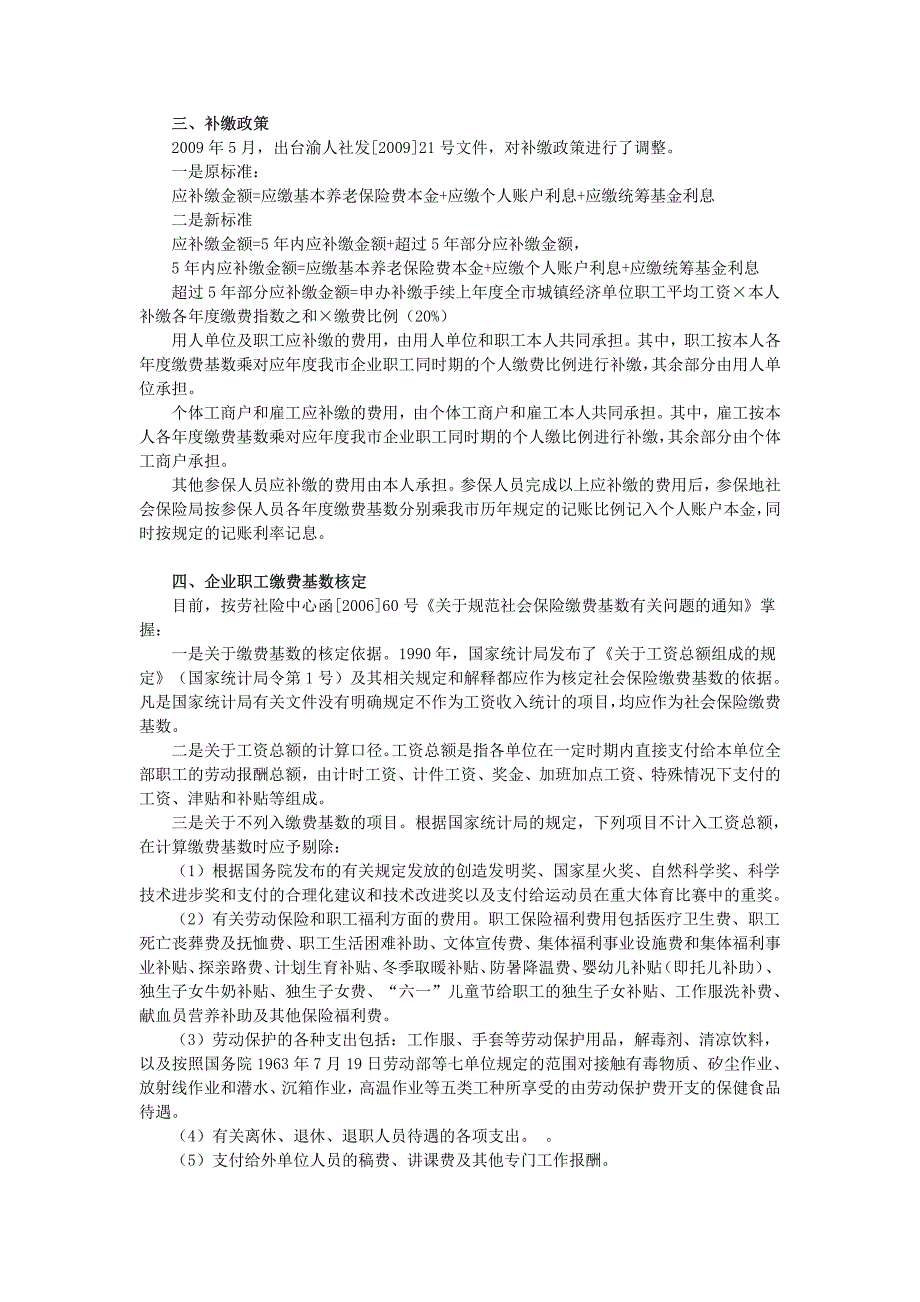 三、补缴政策
2009 年 5 月，出台渝人社发[2009]21 号文件，对补缴政策进行了调整。
一是原标准：
应补缴金额=应缴基本养老保险费本金+应缴个人账户利息+应缴统筹基金利息
二是新标准
应补缴金额=5 年内应补缴金额+超过 5 年部分应补缴金额，
5 年内应补缴金额=应缴基本养老保险费本金+应缴个人账户利息+应缴统筹基金利息
超过 5 年部分应补缴金额=申办补缴手续上年度全市城镇经济单位职工平均工资×本人补缴各年度缴费指数之和×缴费比例（20%）
用人单位及职工应补缴的费用，由用人单位和职工本人共同承担。其中，职工按本人各年度缴费基数乘对应年度我市企业职工同时期的个人缴费比例进行补缴，其余部分由用人单位承担。
个体工商户和雇工应补缴的费用，由个体工商户和雇工本人共同承担。其中，雇工按本人各年度缴费基数乘对应年度我市企业职工同时期的个人缴比例进行补缴，其余部分由个体工商户承担。
其他参保人员应补缴的费用由本人承担。参保人员完成以上应补缴的费用后，参保地社会保险局按参保人员各年度缴费基数分别乘我市历年规定的记账比例记入个人账户本金，同时按规定的记账利率记息。

四、企业职工缴费基数核定
目前，按劳社险中心函[2006]60 号《关于规范社会保险缴费基数有关问题的通知》掌握：
一是关于缴费基数的核定依据。1990 年，国家统计局发布了《关于工资总额组成的规定》（国家统计局令第 1 号）及其相关规定和解释都应作为核定社会保险缴费基数的依据。凡是国家统计局有关文件没有明确规定不作为工资收入统计的项目，均应作为社会保险缴费基数。
二是关于工资总额的计算口径。工资总额是指各单位在一定时期内直接支付给本单位全部职工的劳动报酬总额，由计时工资、计件工资、奖金、加班加点工资、特殊情况下支付的工资、津贴和补贴等组成。
三是关于不列入缴费基数的项目。根据国家统计局的规定，下列项目不计入工资总额，在计算缴费基数时应予剔除：
（1）根据国务院发布的有关规定发放的创造发明奖、国家星火奖、自然科学奖、科学技术进步奖和支付的合理化建议和技术改进奖以及支付给运动员在重大体育比赛中的重奖。
（2）有关劳动保险和职工福利方面的费用。职工保险福利费用包括医疗卫生费、职工死亡丧葬费及抚恤费、职工生活困难补助、文体宣传费、集体福利事业设施费和集体福利事业补贴、探亲路费、计划生育补贴、冬季取暖补贴、防暑降温费、婴幼儿补贴（即托儿补助）、独生子女牛奶补贴、独生子女费、“六一”儿童节给职工的独生子女补贴、工作服洗补费、献血员营养补助及其他保险福利费。
（3）劳动保护的各种支出包括：工作服、手套等劳动保护用品，解毒剂、清凉饮料，以及按照国务院 1963 年 7 月 19 日劳动部等七单位规定的范围对接触有毒物质、矽尘作业、放射线作业和潜水、沉箱作业，高温作业等五类工种所享受的由劳动保护费开支的保健食品待遇。
（4）有关离休、退休、退职人员待遇的各项支出。 。
（5）支付给外单位人员的稿费、讲课费及其他专门工作报酬。